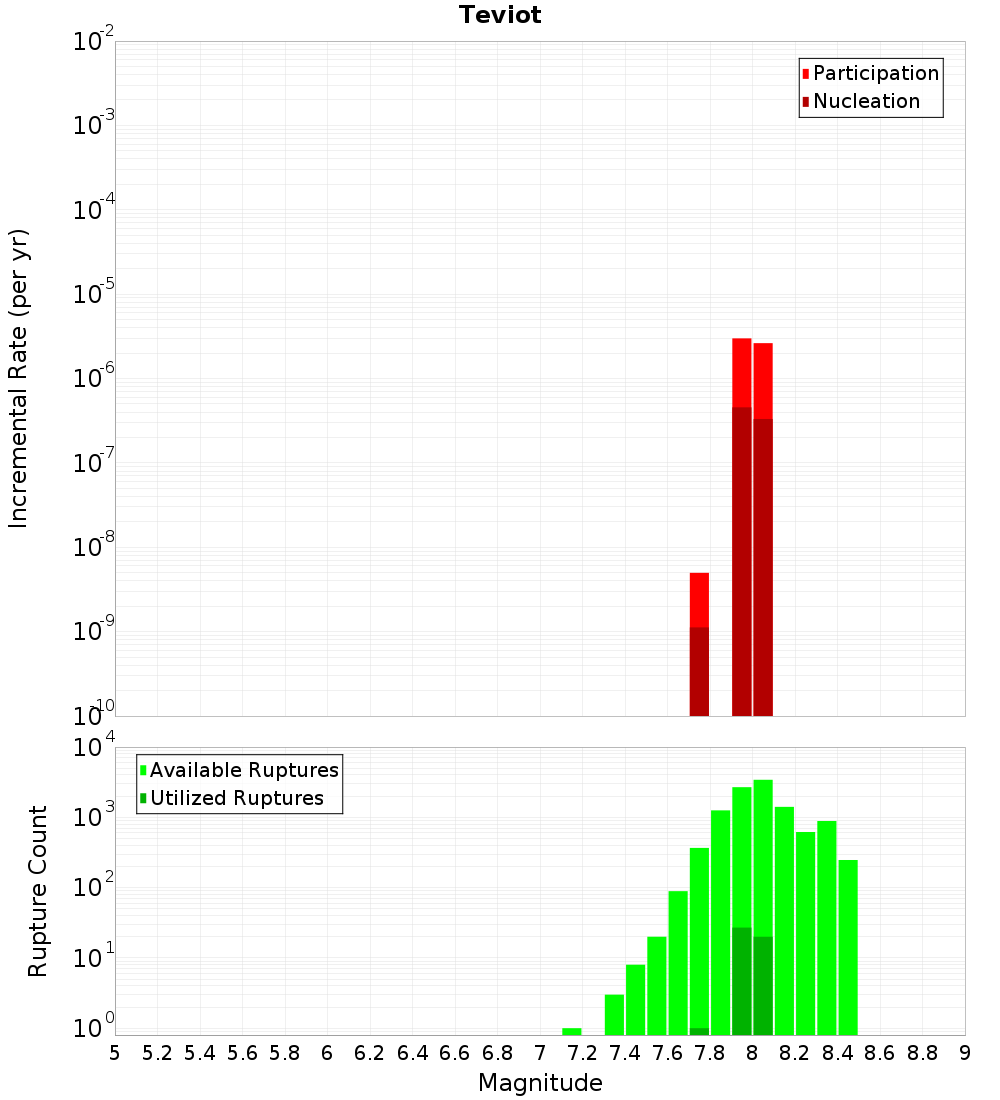 Teviot

Participation
Nucleation

Incremental Rate (per yr)

$10^{-2}$
$10^{-3}$
$10^{-4}$
$10^{-5}$
$10^{-6}$
$10^{-7}$
$10^{-8}$
$10^{-9}$
$10^{-10}$

Available Ruptures
Utilized Ruptures

Rupture Count

$10^{4}$
$10^{3}$
$10^{2}$
$10^{1}$
$10^{0}$

5 5.2 5.4 5.6 5.8 6 6.2 6.4 6.6 6.8 7 7.2 7.4 7.6 7.8 8 8.2 8.4 8.6 8.8 9

Magnitude